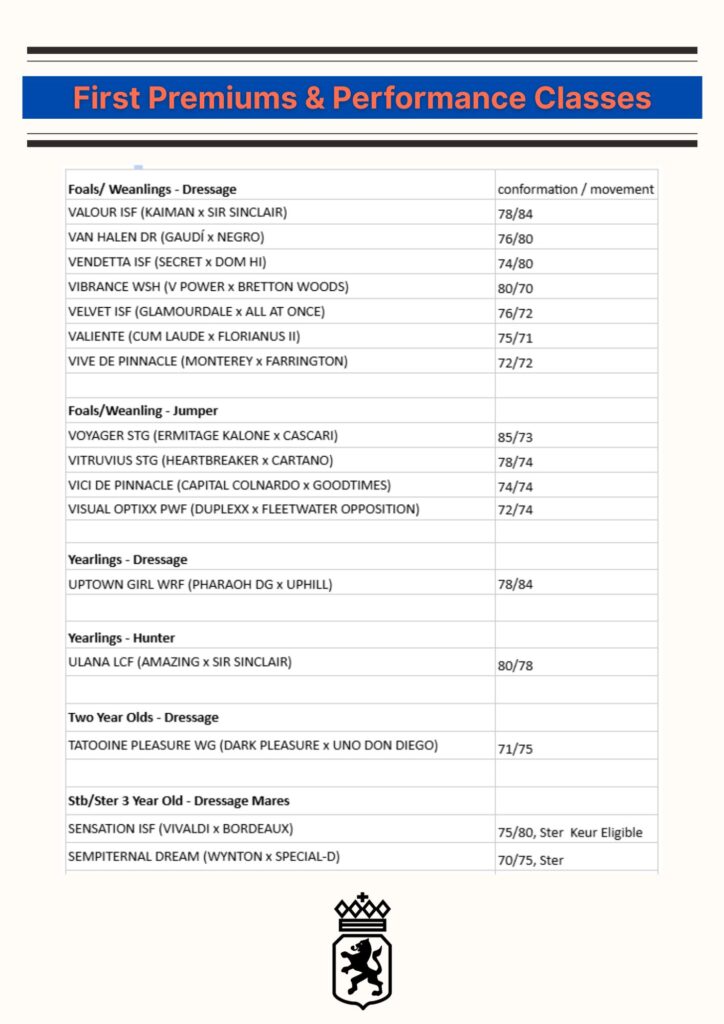 First Premiums & Performance Classes

| Foals/ Weanlings - Dressage | conformation / movement |
|---|---|
| VALOUR ISF (KAIMAN x SIR SINCLAIR) | 78/84 |
| VAN HALEN DR (GAUDÍ x NEGRO) | 76/80 |
| VENDETTA ISF (SECRET x DOM HI) | 74/80 |
| VIBRANCE WSH (V POWER x BRETTON WOODS) | 80/70 |
| VELVET ISF (GLAMOURDALE x ALL AT ONCE) | 76/72 |
| VALIENTE (CUM LAUDE x FLORIANUS II) | 75/71 |
| VIVE DE PINNACLE (MONTEREY x FARRINGTON) | 72/72 |
| | |
| Foals/Weanling - Jumper | |
| VOYAGER STG (ERMITAGE KALONE x CASCARI) | 85/73 |
| VITRUVIUS STG (HEARTBREAKER x CARTANO) | 78/74 |
| VICI DE PINNACLE (CAPITAL COLNARDO x GOODTIMES) | 74/74 |
| VISUAL OPTIXX PWF (DUPLEXX x FLEETWATER OPPOSITION) | 72/74 |
| | |
| Yearlings - Dressage | |
| UPTOWN GIRL WRF (PHARAOH DG x UPHILL) | 78/84 |
| | |
| Yearlings - Hunter | |
| ULANA LCF (AMAZING x SIR SINCLAIR) | 80/78 |
| | |
| Two Year Olds - Dressage | |
| TATOOINE PLEASURE WG (DARK PLEASURE x UNO DON DIEGO) | 71/75 |
| | |
| Stb/Ster 3 Year Old - Dressage Mares | |
| SENSATION ISF (VIVALDI x BORDEAUX) | 75/80, Ster Keur Eligible |
| SEMPITERNAL DREAM (WYNTON x SPECIAL-D) | 70/75, Ster |